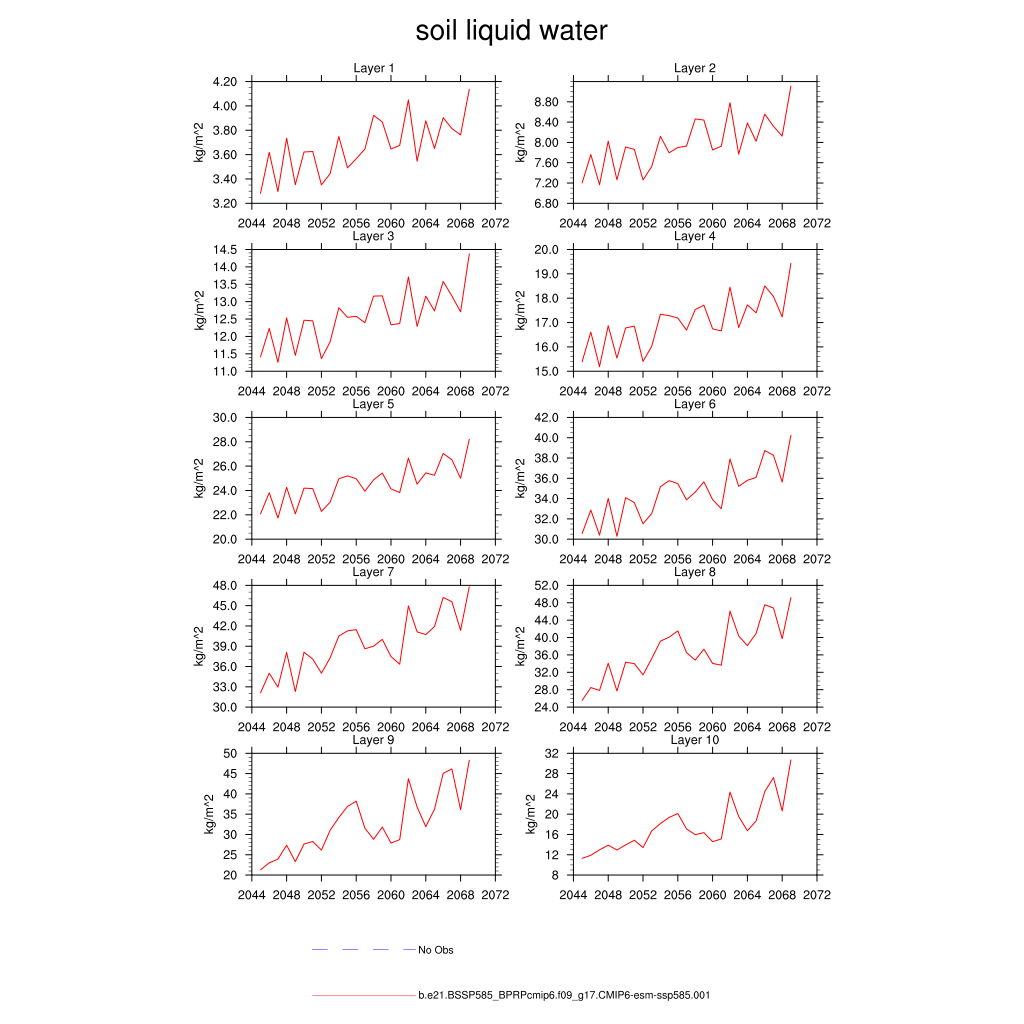 soil liquid water

Layer 1
kg/m^2
4.20
4.00
3.80
3.60
3.40
3.20
2044 2048 2052 2056 2060 2064 2068 2072

Layer 2
kg/m^2
8.80
8.40
8.00
7.60
7.20
6.80
2044 2048 2052 2056 2060 2064 2068 2072

Layer 3
kg/m^2
14.5
14.0
13.5
13.0
12.5
12.0
11.5
11.0
2044 2048 2052 2056 2060 2064 2068 2072

Layer 4
kg/m^2
20.0
19.0
18.0
17.0
16.0
15.0
2044 2048 2052 2056 2060 2064 2068 2072

Layer 5
kg/m^2
30.0
28.0
26.0
24.0
22.0
20.0
2044 2048 2052 2056 2060 2064 2068 2072

Layer 6
kg/m^2
42.0
40.0
38.0
36.0
34.0
32.0
30.0
2044 2048 2052 2056 2060 2064 2068 2072

Layer 7
kg/m^2
48.0
45.0
42.0
39.0
36.0
33.0
30.0
2044 2048 2052 2056 2060 2064 2068 2072

Layer 8
kg/m^2
52.0
48.0
44.0
40.0
36.0
32.0
28.0
24.0
2044 2048 2052 2056 2060 2064 2068 2072

Layer 9
kg/m^2
50
45
40
35
30
25
20
2044 2048 2052 2056 2060 2064 2068 2072

Layer 10
kg/m^2
32
28
24
20
16
12
8
2044 2048 2052 2056 2060 2064 2068 2072

No Obs

b.e21.BSSP585_BPRPcmip6.f09_g17.CMIP6-esm-ssp585.001